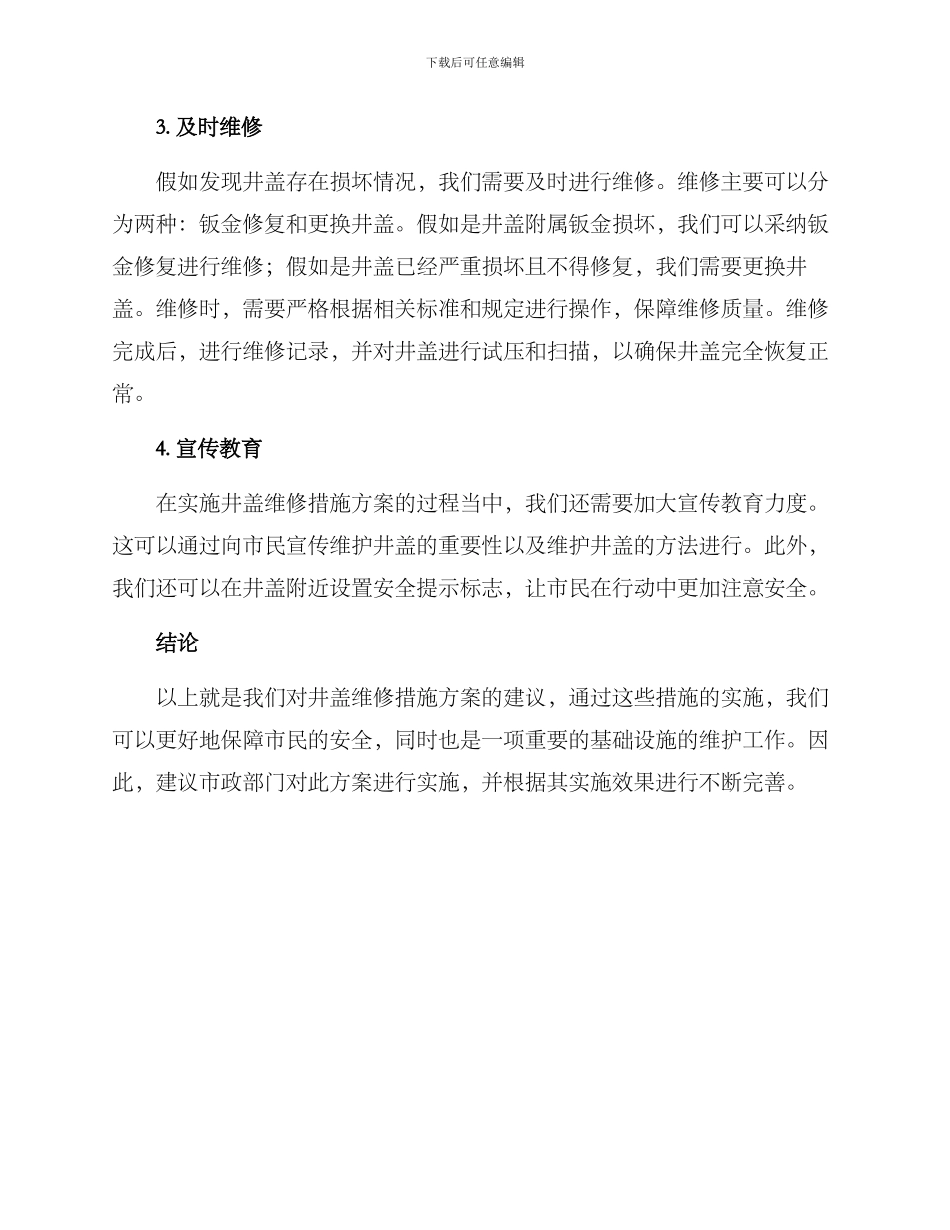 下载后可任意编辑

3. 及时维修

假如发现井盖存在损坏情况，我们需要及时进行维修。维修主要可以分为两种：钣金修复和更换井盖。假如是井盖附属钣金损坏，我们可以采纳钣金修复进行维修；假如是井盖已经严重损坏且不得修复，我们需要更换井盖。维修时，需要严格根据相关标准和规定进行操作，保障维修质量。维修完成后，进行维修记录，并对井盖进行试压和扫描，以确保井盖完全恢复正常。

4. 宣传教育

在实施井盖维修措施方案的过程当中，我们还需要加大宣传教育力度。这可以通过向市民宣传维护井盖的重要性以及维护井盖的方法进行。此外，我们还可以在井盖附近设置安全提示标志，让市民在行动中更加注意安全。

结论

以上就是我们对井盖维修措施方案的建议，通过这些措施的实施，我们可以更好地保障市民的安全，同时也是一项重要的基础设施的维护工作。因此，建议市政部门对此方案进行实施，并根据其实施效果进行不断完善。